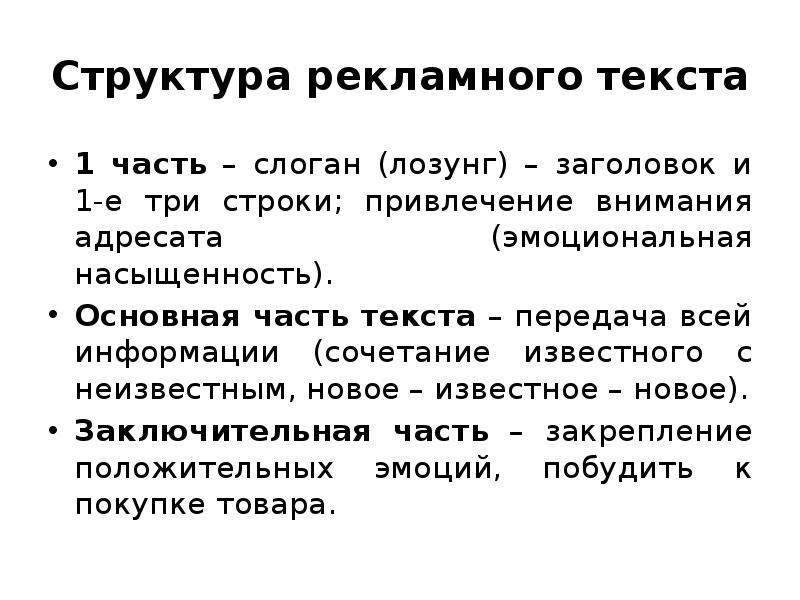 Структура рекламного текста

• 1 часть – слоган (лозунг) – заголовок и 1-е три строки; привлечение внимания адресата (эмоциональная насыщенность).
• Основная часть текста – передача всей информации (сочетание известного с неизвестным, новое – известное – новое).
• Заключительная часть – закрепление положительных эмоций, побудить к покупке товара.